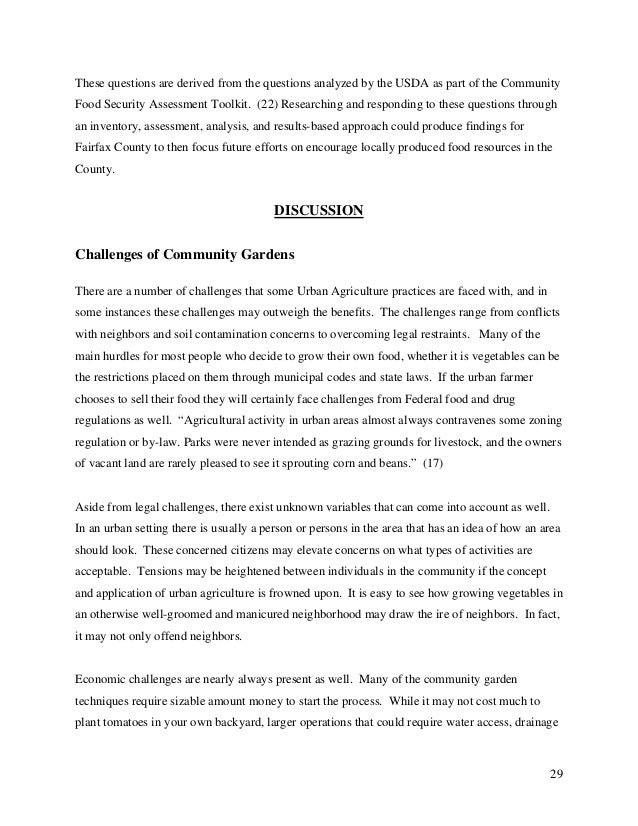 These questions are derived from the questions analyzed by the USDA as part of the Community Food Security Assessment Toolkit. (22) Researching and responding to these questions through an inventory, assessment, analysis, and results-based approach could produce findings for Fairfax County to then focus future efforts on encourage locally produced food resources in the County.

DISCUSSION

Challenges of Community Gardens

There are a number of challenges that some Urban Agriculture practices are faced with, and in some instances these challenges may outweigh the benefits. The challenges range from conflicts with neighbors and soil contamination concerns to overcoming legal restraints. Many of the main hurdles for most people who decide to grow their own food, whether it is vegetables can be the restrictions placed on them through municipal codes and state laws. If the urban farmer chooses to sell their food they will certainly face challenges from Federal food and drug regulations as well. "Agricultural activity in urban areas almost always contravenes some zoning regulation or by-law. Parks were never intended as grazing grounds for livestock, and the owners of vacant land are rarely pleased to see it sprouting corn and beans." (17)

Aside from legal challenges, there exist unknown variables that can come into account as well. In an urban setting there is usually a person or persons in the area that has an idea of how an area should look. These concerned citizens may elevate concerns on what types of activities are acceptable. Tensions may be heightened between individuals in the community if the concept and application of urban agriculture is frowned upon. It is easy to see how growing vegetables in an otherwise well-groomed and manicured neighborhood may draw the ire of neighbors. In fact, it may not only offend neighbors.

Economic challenges are nearly always present as well. Many of the community garden techniques require sizable amount money to start the process. While it may not cost much to plant tomatoes in your own backyard, larger operations that could require water access, drainage

29